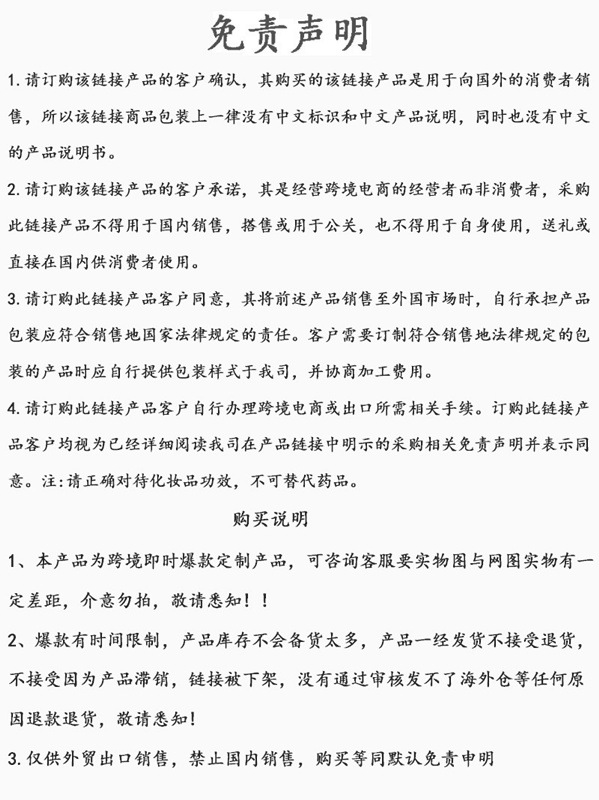 免责声明

1. 请订购该链接产品的客户确认，其购买的该链接产品是用于向国外的消费者销售，所以该链接商品包装上一律没有中文标识和中文产品说明，同时也没有中文的产品说明书。

2. 请订购该链接产品的客户承诺，其是经营跨境电商的经营者而非消费者，采购此链接产品不得用于国内销售，搭售或用于公关，也不得用于自身使用，送礼或直接在国内供消费者使用。

3. 请订购此链接产品客户同意，其将前述产品销售至外国市场时，自行承担产品包装应符合销售地国家法律规定的责任。客户需要订制符合销售地法律规定的包装的产品时应自行提供包装样式于我司，并协商加工费用。

4. 请订购此链接产品客户自行办理跨境电商或出口所需相关手续。订购此链接产品客户均视为已经详细阅读我司在产品链接中明示的采购相关免责声明并表示同意。注:请正确对待化妆品功效，不可替代药品。

购买说明

1、本产品为跨境即时爆款定制产品，可咨询客服要实物图与网图实物有一定差距，介意勿拍，敬请悉知！！

2、爆款有时间限制，产品库存不会备货太多，产品一经发货不接受退货，不接受因为产品滞销，链接被下架，没有通过审核发不了海外仓等任何原因退款退货，敬请悉知！

3. 仅供外贸出口销售，禁止国内销售，购买等同默认免责申明